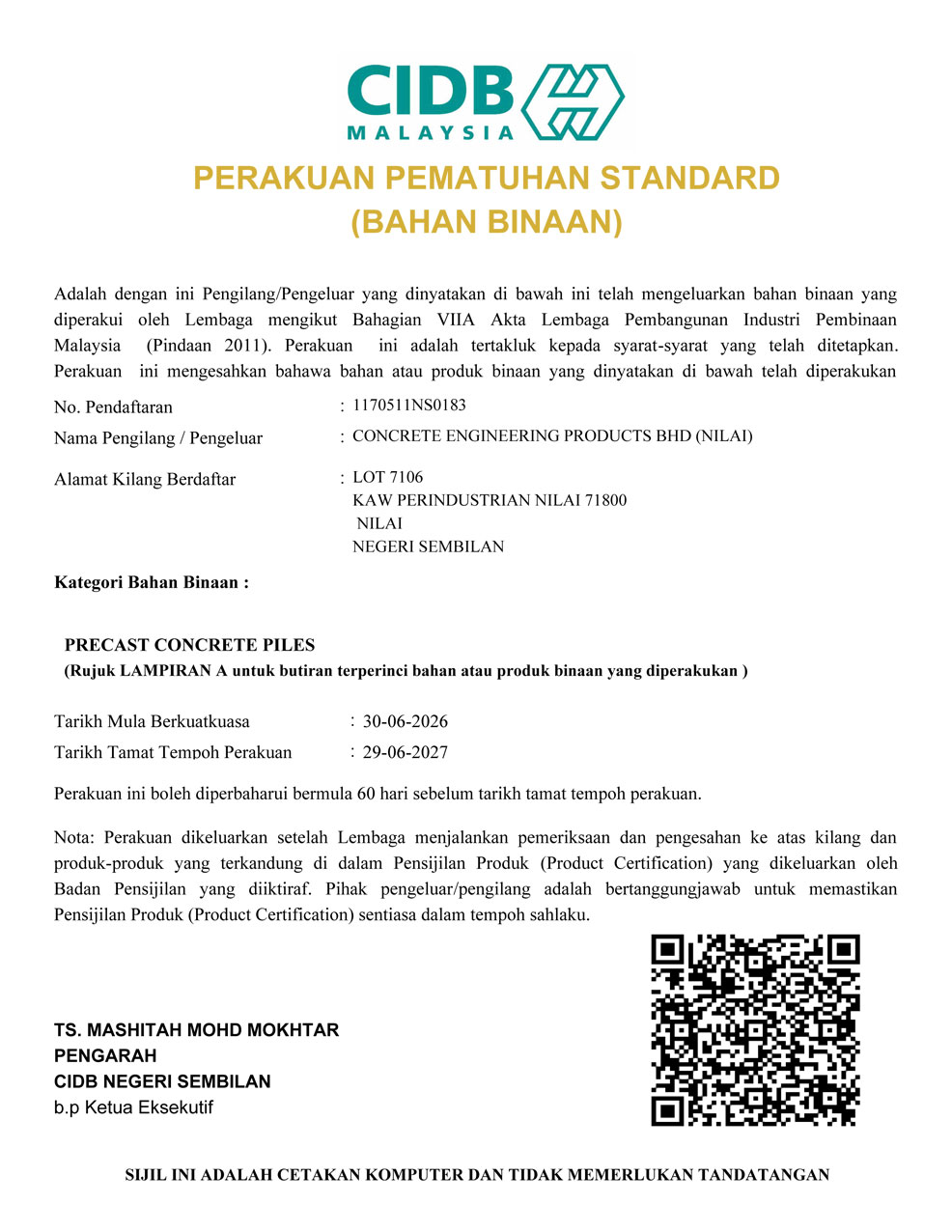 CIDB
MALAYSIA

PERAKUAN PEMATUHAN STANDARD
(BAHAN BINAAN)

Adalah dengan ini Pengilang/Pengeluar yang dinyatakan di bawah ini telah mengeluarkan bahan binaan yang diperakui oleh Lembaga mengikut Bahagian VIIA Akta Lembaga Pembangunan Industri Pembinaan Malaysia (Pindaan 2011). Perakuan ini adalah tertakluk kepada syarat-syarat yang telah ditetapkan. Perakuan ini mengesahkan bahawa bahan atau produk binaan yang dinyatakan di bawah telah diperakukan

No. Pendaftaran : 1170511NS0183
Nama Pengilang / Pengeluar : CONCRETE ENGINEERING PRODUCTS BHD (NILAI)
Alamat Kilang Berdaftar : LOT 7106
KAW PERINDUSTRIAN NILAI 71800
NILAI
NEGERI SEMBILAN

Kategori Bahan Binaan :

PRECAST CONCRETE PILES
(Rujuk LAMPIRAN A untuk butiran terperinci bahan atau produk binaan yang diperakukan )

Tarikh Mula Berkuatkuasa : 30-06-2026
Tarikh Tamat Tempoh Perakuan : 29-06-2027

Perakuan ini boleh diperbaharui bermula 60 hari sebelum tarikh tamat tempoh perakuan.

Nota: Perakuan dikeluarkan setelah Lembaga menjalankan pemeriksaan dan pengesahan ke atas kilang dan produk-produk yang terkandung di dalam Pensijilan Produk (Product Certification) yang dikeluarkan oleh Badan Pensijilan yang diiktiraf. Pihak pengeluar/pengilang adalah bertanggungjawab untuk memastikan Pensijilan Produk (Product Certification) sentiasa dalam tempoh sahlaku.

TS. MASHITAH MOHD MOKHTAR
PENGARAH
CIDB NEGERI SEMBILAN
b.p Ketua Eksekutif

SIJIL INI ADALAH CETAKAN KOMPUTER DAN TIDAK MEMERLUKAN TANDATANGAN